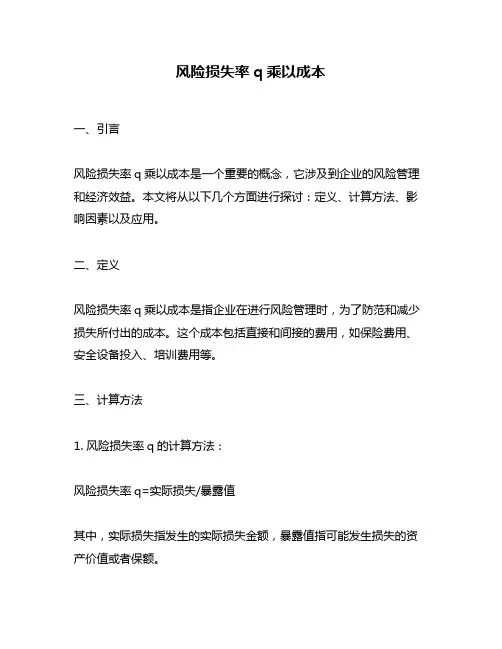 风险损失率 q 乘以成本

一、引言

风险损失率 q 乘以成本是一个重要的概念，它涉及到企业的风险管理和经济效益。本文将从以下几个方面进行探讨：定义、计算方法、影响因素以及应用。

二、定义

风险损失率 q 乘以成本是指企业在进行风险管理时，为了防范和减少损失所付出的成本。这个成本包括直接和间接的费用，如保险费用、安全设备投入、培训费用等。

三、计算方法

1. 风险损失率 q 的计算方法：

风险损失率 q=实际损失/暴露值

其中，实际损失指发生的实际损失金额，暴露值指可能发生损失的资产价值或者保额。